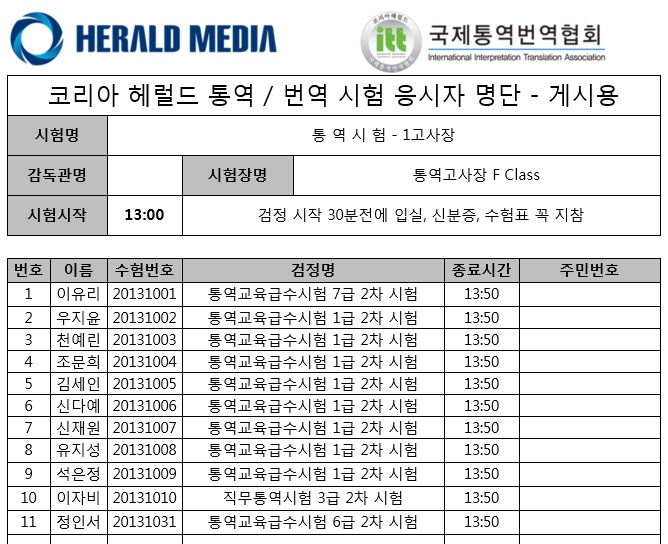 HERALD MEDIA

itt 국제통역번역협회
International Interpretation Translation Association

코리아 헤럴드 통역 / 번역 시험 응시자 명단 - 게시용

| 시험명 | 통 역 시 험 - 1고사장 | | |
|---|---|---|---|
| 감독관명 | | 시험장명 | 통역고사장 F Class |
| 시험시작 | 13:00 | 검정 시작 30분전에 입실, 신분증, 수험표 꼭 지참 | |

| 번호 | 이름 | 수험번호 | 검정명 | 종료시간 | 주민번호 |
|---|---|---|---|---|---|
| 1 | 이유리 | 20131001 | 통역교육급수시험 7급 2차 시험 | 13:50 | |
| 2 | 우지윤 | 20131002 | 통역교육급수시험 1급 2차 시험 | 13:50 | |
| 3 | 천예린 | 20131003 | 통역교육급수시험 1급 2차 시험 | 13:50 | |
| 4 | 조문희 | 20131004 | 통역교육급수시험 1급 2차 시험 | 13:50 | |
| 5 | 김세인 | 20131005 | 통역교육급수시험 1급 2차 시험 | 13:50 | |
| 6 | 신다예 | 20131006 | 통역교육급수시험 1급 2차 시험 | 13:50 | |
| 7 | 신재원 | 20131007 | 통역교육급수시험 1급 2차 시험 | 13:50 | |
| 8 | 유지성 | 20131008 | 통역교육급수시험 1급 2차 시험 | 13:50 | |
| 9 | 석은정 | 20131009 | 통역교육급수시험 1급 2차 시험 | 13:50 | |
| 10 | 이자비 | 20131010 | 직무통역시험 3급 2차 시험 | 13:50 | |
| 11 | 정인서 | 20131031 | 통역교육급수시험 6급 2차 시험 | 13:50 | |